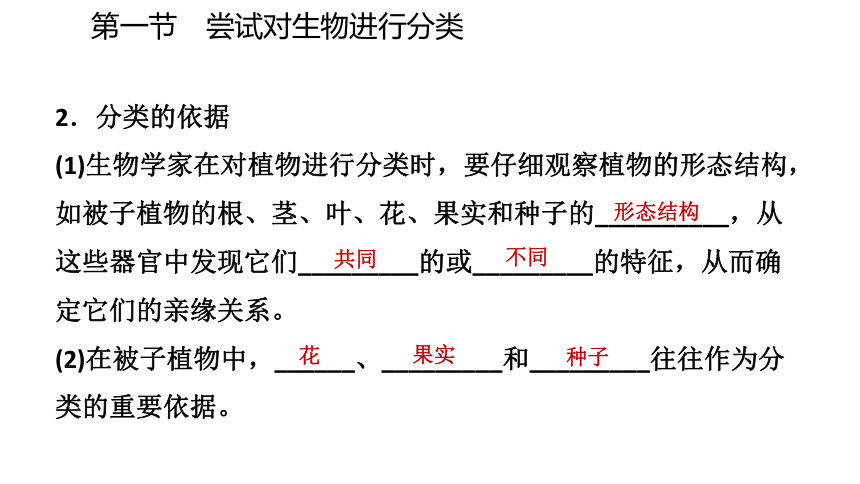 第一节 尝试对生物进行分类

2．分类的依据

(1)生物学家在对植物进行分类时，要仔细观察植物的形态结构，如被子植物的根、茎、叶、花、果实和种子的形态结构，从这些器官中发现它们共同的或不同的特征，从而确定它们的亲缘关系。

(2)在被子植物中，花、果实和种子往往作为分类的重要依据。